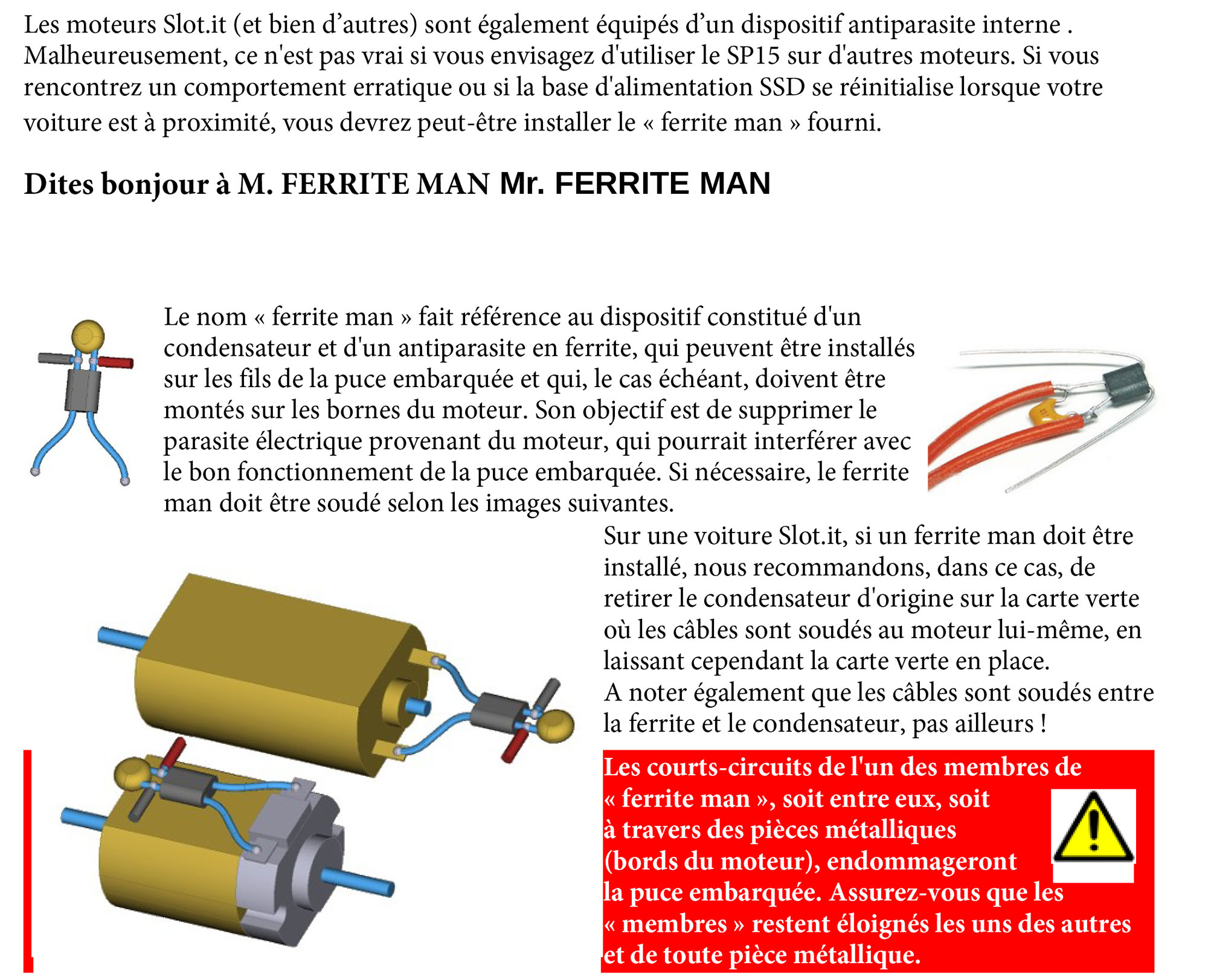 Les moteurs Slot.it (et bien d’autres) sont également équipés d’un dispositif antiparasite interne . Malheureusement, ce n'est pas vrai si vous envisagez d'utiliser le SP15 sur d'autres moteurs. Si vous rencontrez un comportement erratique ou si la base d'alimentation SSD se réinitialise lorsque votre voiture est à proximité, vous devrez peut-être installer le « ferrite man » fourni.

Dites bonjour à M. FERRITE MAN Mr. FERRITE MAN

Le nom « ferrite man » fait référence au dispositif constitué d'un condensateur et d'un antiparasite en ferrite, qui peuvent être installés sur les fils de la puce embarquée et qui, le cas échéant, doivent être montés sur les bornes du moteur. Son objectif est de supprimer le parasite électrique provenant du moteur, qui pourrait interférer avec le bon fonctionnement de la puce embarquée. Si nécessaire, le ferrite man doit être soudé selon les images suivantes.

Sur une voiture Slot.it, si un ferrite man doit être installé, nous recommandons, dans ce cas, de retirer le condensateur d'origine sur la carte verte où les câbles sont soudés au moteur lui-même, en laissant cependant la carte verte en place.
A noter également que les câbles sont soudés entre la ferrite et le condensateur, pas ailleurs !

Les courts-circuits de l'un des membres de « ferrite man », soit entre eux, soit à travers des pièces métalliques (bords du moteur), endommageront la puce embarquée. Assurez-vous que les « membres » restent éloignés les uns des autres et de toute pièce métallique.